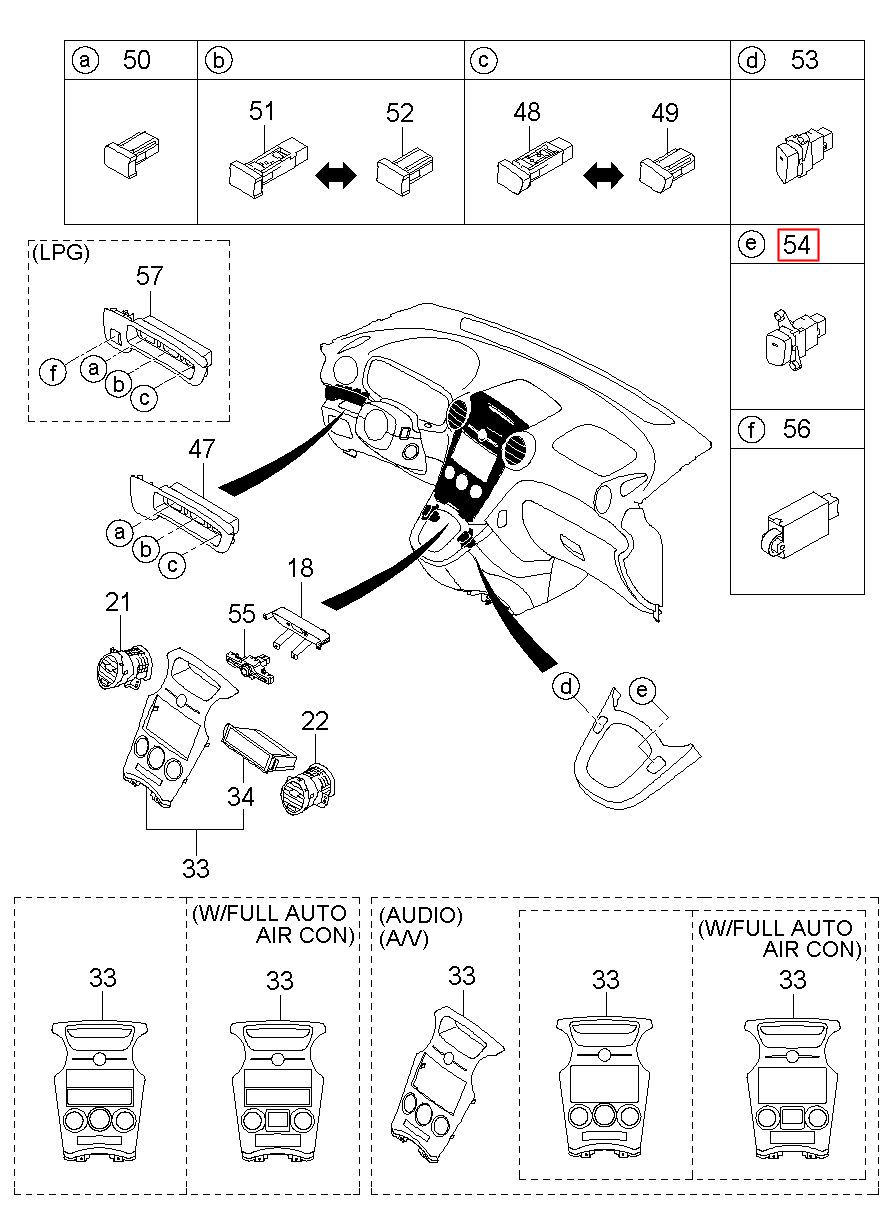 a 50

b 51 52

c 48 49

d 53

e 54

f 56

(LPG)
57
f a b c

47
a b c

18
21
55
22
34
33

d e

33
(W/FULL AUTO AIR CON)
33

(AUDIO)
(A/V)
33

33
(W/FULL AUTO AIR CON)
33